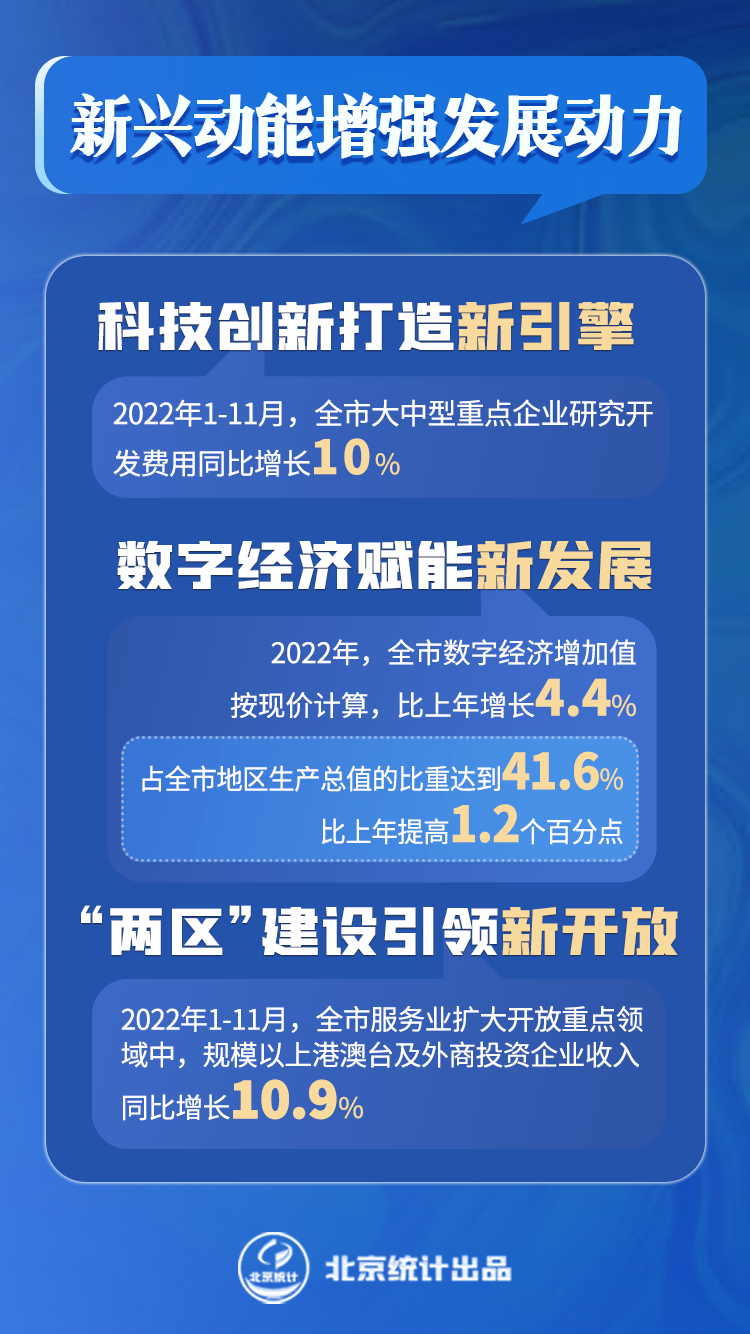 新兴动能增强发展动力

科技创新打造新引擎

2022年1-11月，全市大中型重点企业研究开发费用同比增长10%

数字经济赋能新发展

2022年，全市数字经济增加值按现价计算，比上年增长4.4%

占全市地区生产总值的比重达到41.6%
比上年提高1.2个百分点

“两区”建设引领新开放

2022年1-11月，全市服务业扩大开放重点领域中，规模以上港澳台及外商投资企业收入同比增长10.9%

北京统计

北京统计出品